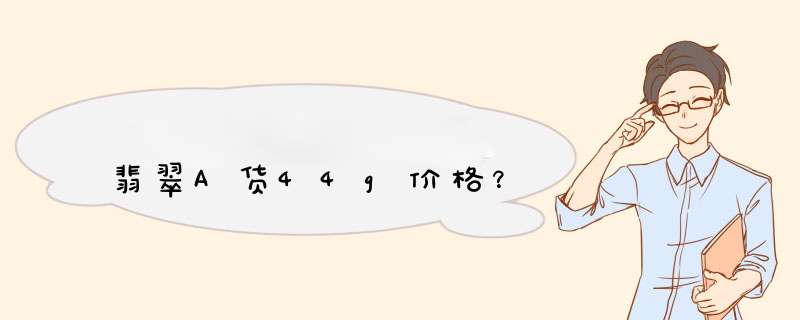 翡翠A货44g价格？